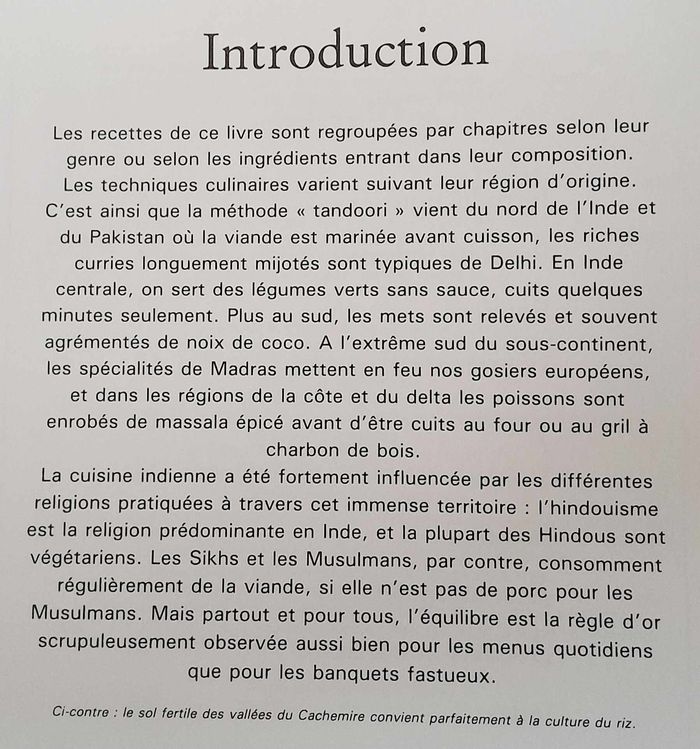 Introduction

Les recettes de ce livre sont regroupées par chapitres selon leur genre ou selon les ingrédients entrant dans leur composition. Les techniques culinaires varient suivant leur région d'origine. C'est ainsi que la méthode « tandoori » vient du nord de l'Inde et du Pakistan où la viande est marinée avant cuisson, les riches curries longuement mijotés sont typiques de Delhi. En Inde centrale, on sert des légumes verts sans sauce, cuits quelques minutes seulement. Plus au sud, les mets sont relevés et souvent agrémentés de noix de coco. A l'extrême sud du sous-continent, les spécialités de Madras mettent en feu nos gosiers européens, et dans les régions de la côte et du delta les poissons sont enrobés de massala épicé avant d'être cuits au four ou au gril à charbon de bois.
La cuisine indienne a été fortement influencée par les différentes religions pratiquées à travers cet immense territoire : l'hindouisme est la religion prédominante en Inde, et la plupart des Hindous sont végétariens. Les Sikhs et les Musulmans, par contre, consomment régulièrement de la viande, si elle n'est pas de porc pour les Musulmans. Mais partout et pour tous, l'équilibre est la règle d'or scrupuleusement observée aussi bien pour les menus quotidiens que pour les banquets fastueux.

Ci-contre : le sol fertile des vallées du Cachemire convient parfaitement à la culture du riz.